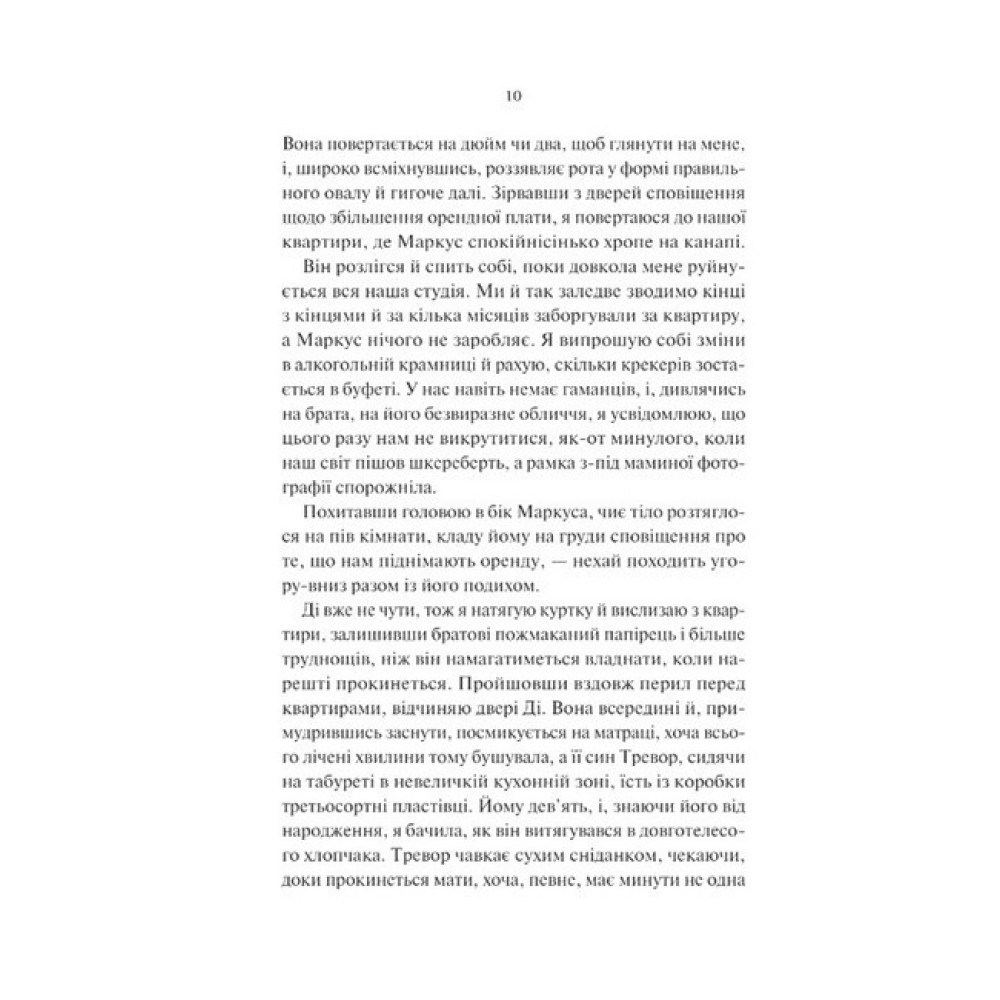 10

Вона повертається на дюйм чи два, щоб глянути на мене, і, широко всміхнувшись, роззявляє рота у формі правильного овалу й гигоче далі. Зірвавши з дверей сповіщення щодо збільшення орендної плати, я повертаюся до нашої квартири, де Маркус спокійнісінько хропе на канапі.

Він розлігся й спить собі, поки довкола мене руйнується вся наша студія. Ми й так заледве зводимо кінці з кінцями й за кілька місяців заборгували за квартиру, а Маркус нічого не заробляє. Я випрошую собі зміни в алкогольній крамниці й рахую, скільки крекерів зостається в буфеті. У нас навіть немає гаманців, і, дивлячись на брата, на його безвиразне обличчя, я усвідомлюю, що цього разу нам не викрутитися, як-от минулого, коли наш світ пішов шкереберть, а рамка з-під маминої фотографії спорожніла.

Похитавши головою в бік Маркуса, чиє тіло розтяглося на пів кімнати, кладу йому на груди сповіщення про те, що нам піднімають оренду, — нехай походить угору-вниз разом із його подихом.

Ді вже не чути, тож я натягую куртку й вислизаю з квартири, залишивши братові пожмаканий папірець і більше труднощів, ніж він намагатиметься владнати, коли нарешті прокинеться. Пройшовши вздовж перил перед квартирами, відчиняю двері Ді. Вона всередині й, примудрившись заснути, посмикується на матраці, хоча всього лічені хвилини тому бушувала, а її син Тревор, сидячи на табуреті в невеличкій кухонній зоні, їсть із коробки третьосортні пластівці. Йому дев'ять, і, знаючи його від народження, я бачила, як він витягувався в довготелесого хлопчака. Тревор чавкає сухим сніданком, чекаючи, доки прокинеться мати, хоча, певне, має минути не одна